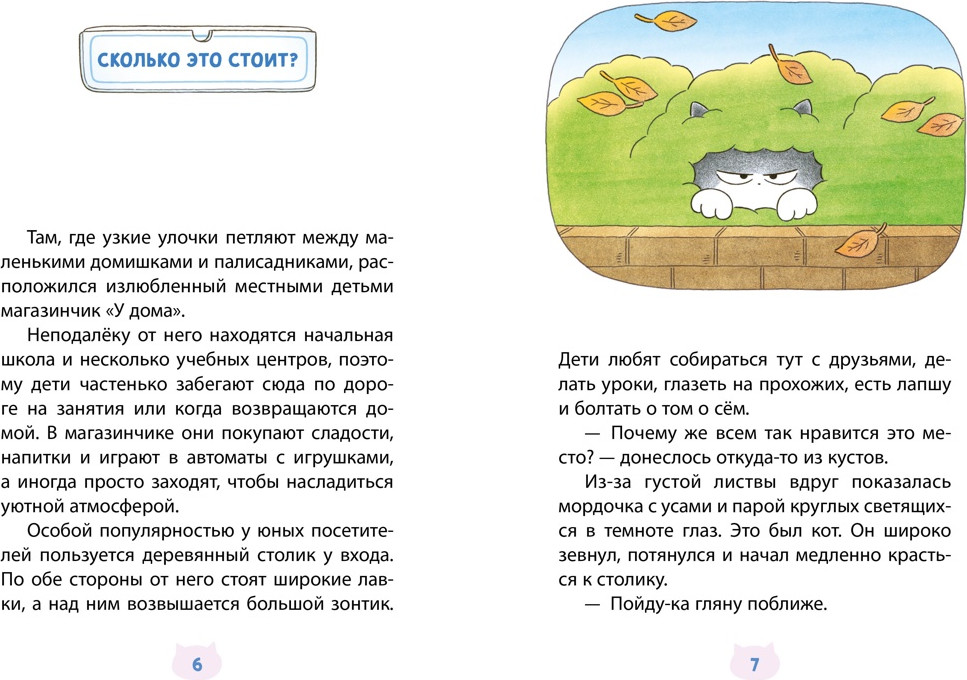 СКОЛЬКО ЭТО СТОИТ?

Там, где узкие улочки петляют между маленькими домишками и палисадниками, расположился излюбленный местными детьми магазинчик «У дома».

Неподалёку от него находятся начальная школа и несколько учебных центров, поэтому дети частенько забегают сюда по дороге на занятия или когда возвращаются домой. В магазинчике они покупают сладости, напитки и играют в автоматы с игрушками, а иногда просто заходят, чтобы насладиться уютной атмосферой.

Особой популярностью у юных посетителей пользуется деревянный столик у входа. По обе стороны от него стоят широкие лавки, а над ним возвышается большой зонтик.

6

Дети любят собираться тут с друзьями, делать уроки, глазеть на прохожих, есть лапшу и болтать о том о сём.

— Почему же всем так нравится это место? — донеслось откуда-то из кустов.

Из-за густой листвы вдруг показалась мордочка с усами и парой круглых светящихся в темноте глаз. Это был кот. Он широко зевнул, потянулся и начал медленно красться к столику.

— Пойду-ка гляну поближе.

7